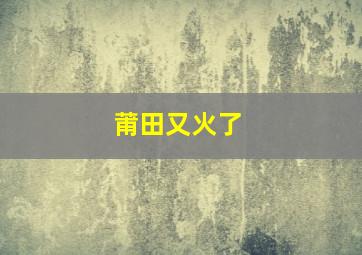 莆田又火了